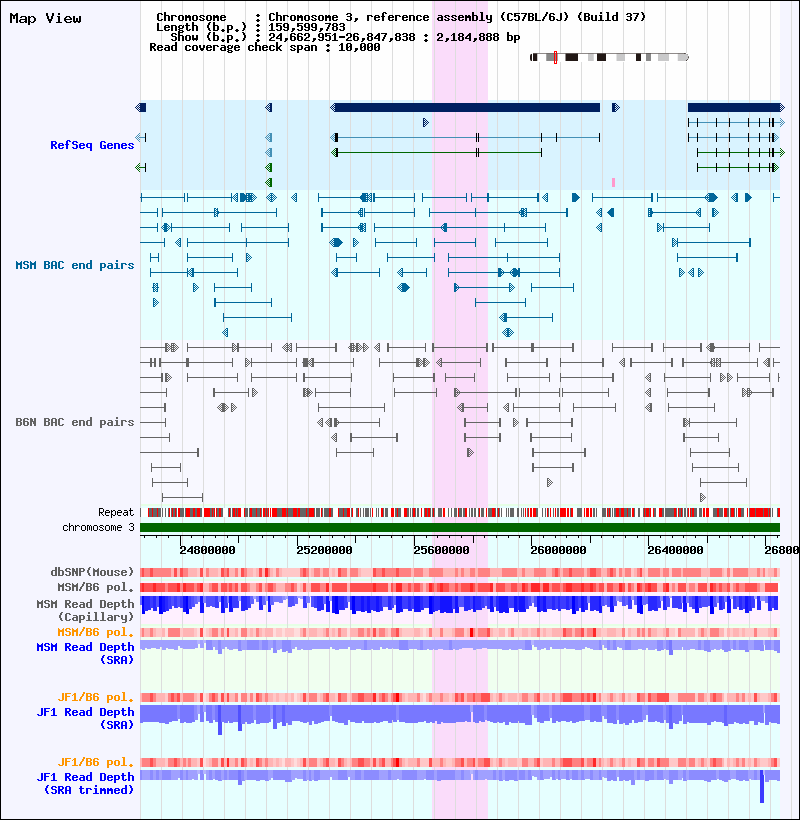 Map View

Chromosome : Chromosome 3, reference assembly (C57BL/6J) (Build 37)
Length (b.p.) : 159,599,783
Show (b.p.) : 24,662,951-26,847,838 : 2,184,888 bp
Read coverage check span : 10,000

RefSeq Genes

MSM BAC end pairs

B6N BAC end pairs

Repeat
chromosome 3

24800000 25200000 25600000 26000000 26400000 26800

dbSNP(Mouse)
MSM/B6 pol.
MSM Read Depth (Capillary)
MSM/B6 pol.
MSM Read Depth (SRA)

JF1/B6 pol.
JF1 Read Depth (SRA)

JF1/B6 pol.
JF1 Read Depth (SRA trimmed)